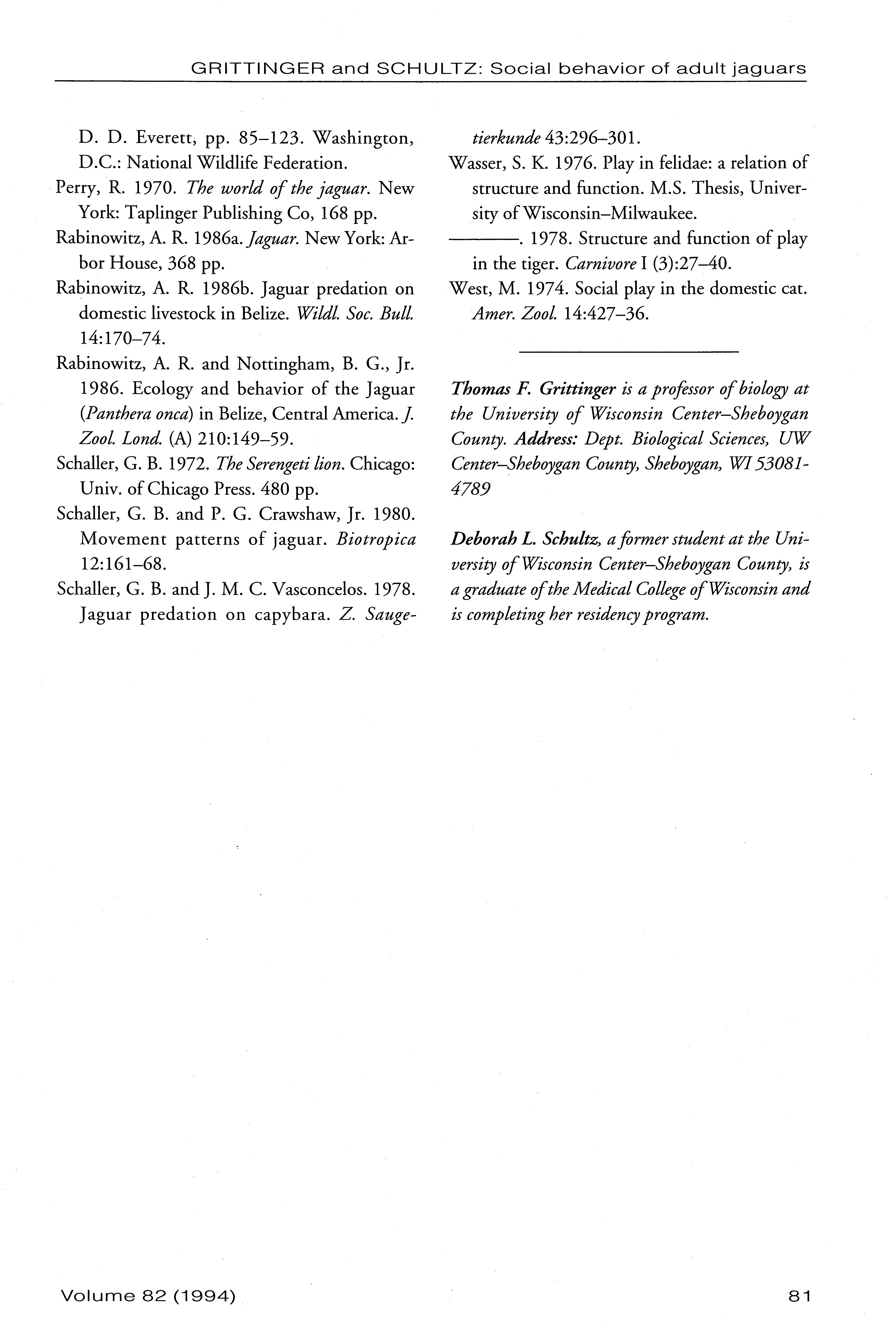 GRITTINGER and SCHULTZ: Social behavior of adult jaguars

D. D. Everett, pp. 85–123. Washington, D.C.: National Wildlife Federation.

Perry, R. 1970. The world of the jaguar. New York: Taplinger Publishing Co, 168 pp.

Rabinowitz, A. R. 1986a. Jaguar. New York: Arbor House, 368 pp.

Rabinowitz, A. R. 1986b. Jaguar predation on domestic livestock in Belize. Wildl. Soc. Bull. 14:170–74.

Rabinowitz, A. R. and Nottingham, B. G., Jr. 1986. Ecology and behavior of the Jaguar (Panthera onca) in Belize, Central America. J. Zool. Lond. (A) 210:149–59.

Schaller, G. B. 1972. The Serengeti lion. Chicago: Univ. of Chicago Press. 480 pp.

Schaller, G. B. and P. G. Crawshaw, Jr. 1980. Movement patterns of jaguar. Biotropica 12:161–68.

Schaller, G. B. and J. M. C. Vasconcelos. 1978. Jaguar predation on capybara. Z. Saugetierkunde 43:296–301.

Wasser, S. K. 1976. Play in felidae: a relation of structure and function. M.S. Thesis, University of Wisconsin–Milwaukee.

———. 1978. Structure and function of play in the tiger. Carnivore I (3):27–40.

West, M. 1974. Social play in the domestic cat. Amer. Zool. 14:427–36.

Thomas F. Grittinger is a professor of biology at the University of Wisconsin Center–Sheboygan County. Address: Dept. Biological Sciences, UW Center–Sheboygan County, Sheboygan, WI 53081-4789

Deborah L. Schultz, a former student at the University of Wisconsin Center–Sheboygan County, is a graduate of the Medical College of Wisconsin and is completing her residency program.

Volume 82 (1994)

81